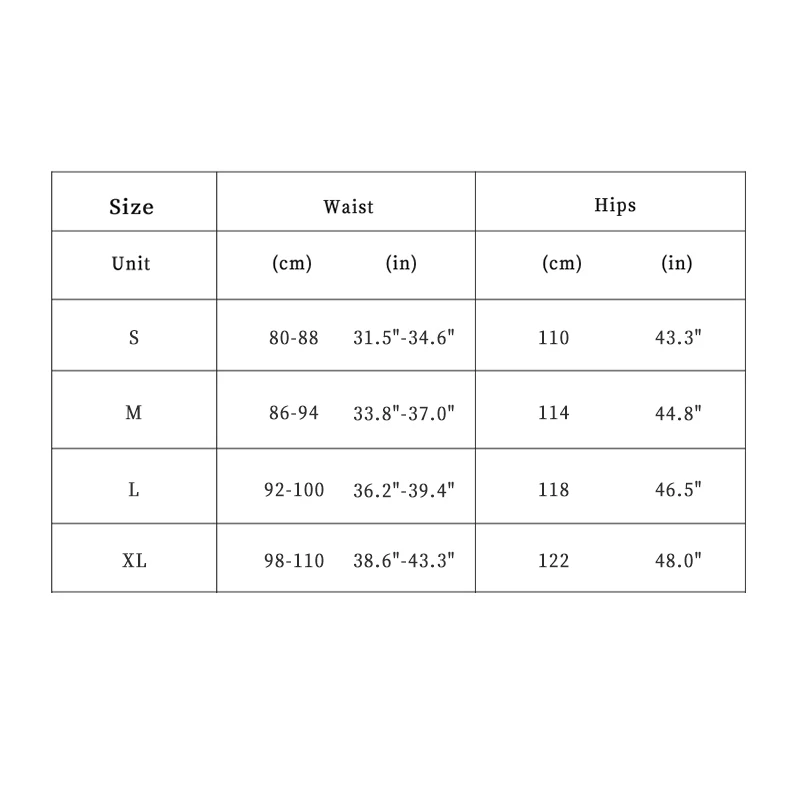 | Size | Waist | | Hips | |
|---|---|---|---|---|
| Unit | (cm) | (in) | (cm) | (in) |
| S | 80-88 | 31.5"-34.6" | 110 | 43.3" |
| M | 86-94 | 33.8"-37.0" | 114 | 44.8" |
| L | 92-100 | 36.2"-39.4" | 118 | 46.5" |
| XL | 98-110 | 38.6"-43.3" | 122 | 48.0" |